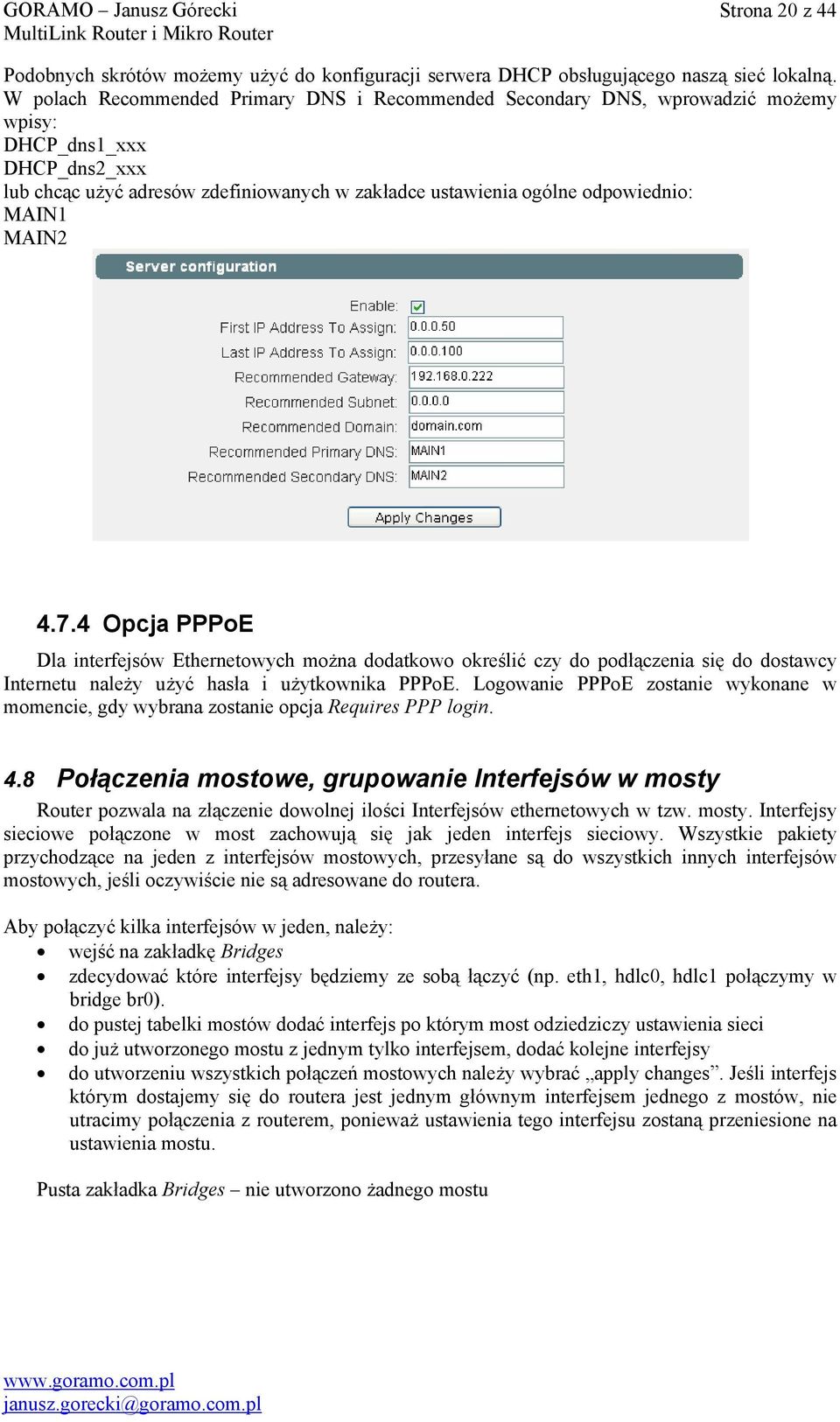 GORAMO – Janusz Górecki
MultiLink Router i Mikro Router

Strona 20 z 44

Podobnych skrótów możemy użyć do konfiguracji serwera DHCP obsługującego naszą sieć lokalną. W polach Recommended Primary DNS i Recommended Secondary DNS, wprowadzić możemy wpisy:
DHCP_dns1_xxx
DHCP_dns2_xxx
lub chcąc użyć adresów zdefiniowanych w zakładce ustawienia ogólne odpowiednio:
MAIN1
MAIN2

Server configuration

Enable:
First IP Address To Assign: 0.0.0.50
Last IP Address To Assign: 0.0.0.100
Recommended Gateway: 192.168.0.222
Recommended Subnet: 0.0.0.0
Recommended Domain: domain.com
Recommended Primary DNS: MAIN1
Recommended Secondary DNS: MAIN2

Apply Changes

4.7.4 Opcja PPPoE

Dla interfejsów Ethernetowych można dodatkowo określić czy do podłączenia się do dostawcy Internetu należy użyć hasła i użytkownika PPPoE. Logowanie PPPoE zostanie wykonane w momencie, gdy wybrana zostanie opcja Requires PPP login.

4.8 Połączenia mostowe, grupowanie Interfejsów w mosty

Router pozwala na złączenie dowolnej ilości Interfejsów ethernetowych w tzw. mosty. Interfejsy sieciowe połączone w most zachowują się jak jeden interfejs sieciowy. Wszystkie pakiety przychodzące na jeden z interfejsów mostowych, przesyłane są do wszystkich innych interfejsów mostowych, jeśli oczywiście nie są adresowane do routera.

Aby połączyć kilka interfejsów w jeden, należy:
• wejść na zakładkę Bridges
• zdecydować które interfejsy będziemy ze sobą łączyć (np. eth1, hdlc0, hdlc1 połączymy w bridge br0).
• do pustej tabelki mostów dodać interfejs po którym most odziedziczy ustawienia sieci
• do już utworzonego mostu z jednym tylko interfejsem, dodać kolejne interfejsy
• do utworzeniu wszystkich połączeń mostowych należy wybrać „apply changes”. Jeśli interfejs którym dostajemy się do routera jest jednym głównym interfejsem jednego z mostów, nie utracimy połączenia z routerem, ponieważ ustawienia tego interfejsu zostaną przeniesione na ustawienia mostu.

Pusta zakładka Bridges – nie utworzono żadnego mostu

www.goramo.com.pl
janusz.gorecki@goramo.com.pl